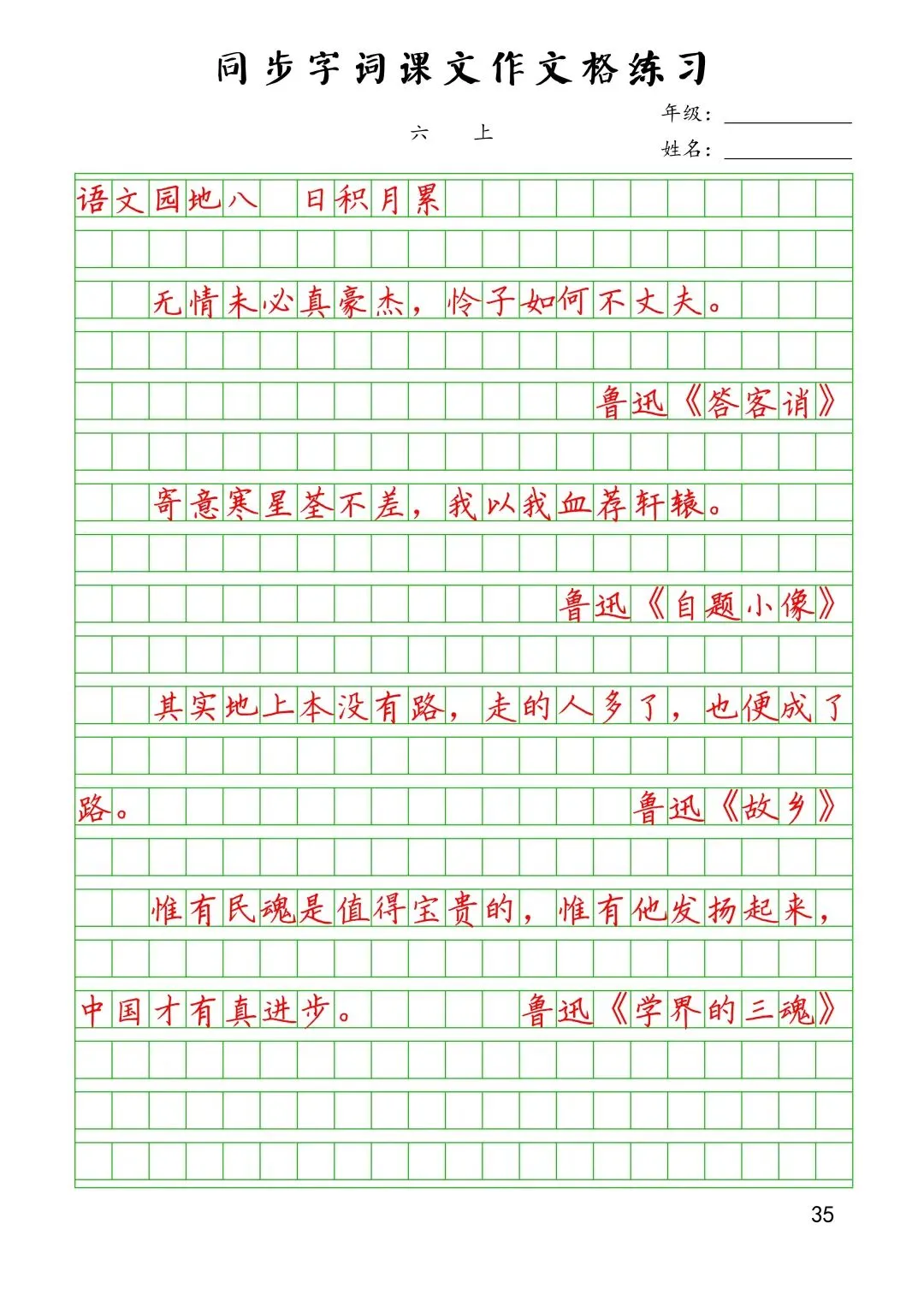 同步字词课文作文格练习

六 上

年级：

姓名：

语文园地八 日积月累

无情未必真豪杰，怜子如何不丈夫。

鲁迅《答客诮》

寄意寒星荃不差，我以我血荐轩辕。

鲁迅《自题小像》

其实地上本没有路，走的人多了，也便成了路。

鲁迅《故乡》

惟有民魂是值得宝贵的，惟有他发扬起来，中国才有真进步。

鲁迅《学界的三魂》

35